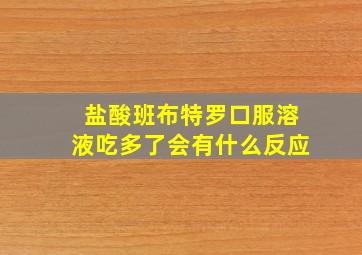 盐酸班布特罗口服溶液吃多了会有什么反应